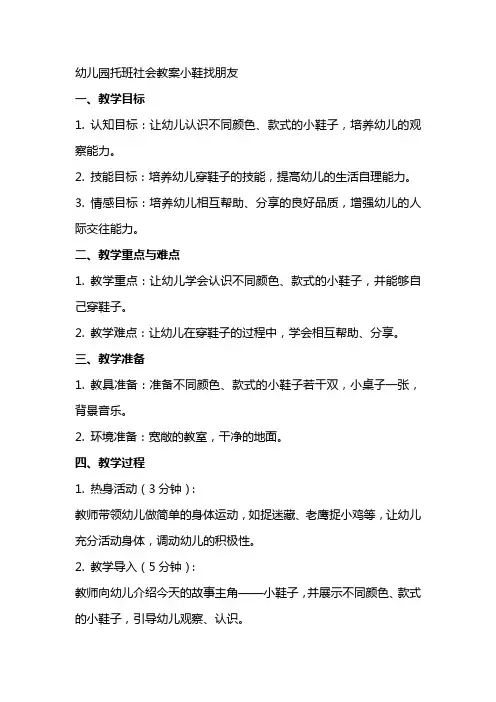 幼儿园托班社会教案小鞋找朋友

一、教学目标

1. 认知目标：让幼儿认识不同颜色、款式的小鞋子，培养幼儿的观察能力。

2. 技能目标：培养幼儿穿鞋子的技能，提高幼儿的生活自理能力。

3. 情感目标：培养幼儿相互帮助、分享的良好品质，增强幼儿的人际交往能力。

二、教学重点与难点

1. 教学重点：让幼儿学会认识不同颜色、款式的小鞋子，并能够自己穿鞋子。

2. 教学难点：让幼儿在穿鞋子的过程中，学会相互帮助、分享。

三、教学准备

1. 教具准备：准备不同颜色、款式的小鞋子若干双，小桌子一张，背景音乐。

2. 环境准备：宽敞的教室，干净的地面。

四、教学过程

1. 热身活动（3分钟）：

教师带领幼儿做简单的身体运动，如捉迷藏、老鹰捉小鸡等，让幼儿充分活动身体，调动幼儿的积极性。

2. 教学导入（5分钟）：

教师向幼儿介绍今天的故事主角——小鞋子，并展示不同颜色、款式的小鞋子，引导幼儿观察、认识。